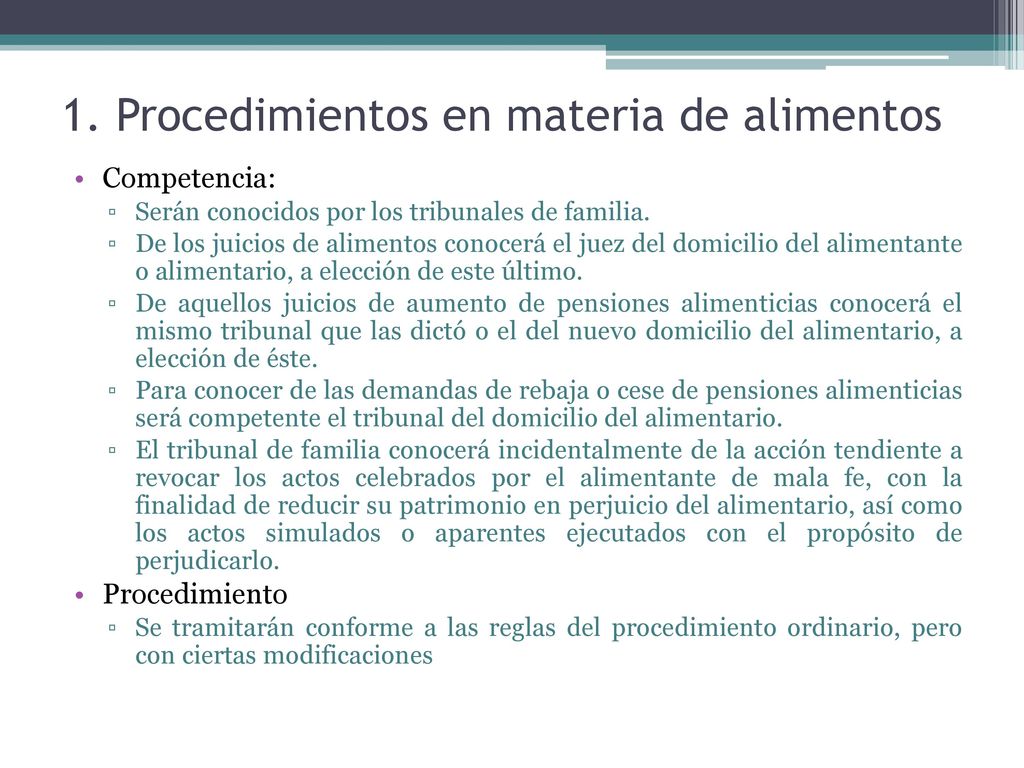 1. Procedimientos en materia de alimentos

• Competencia:
▫ Serán conocidos por los tribunales de familia.
▫ De los juicios de alimentos conocerá el juez del domicilio del alimentante o alimentario, a elección de este último.
▫ De aquellos juicios de aumento de pensiones alimenticias conocerá el mismo tribunal que las dictó o el del nuevo domicilio del alimentario, a elección de éste.
▫ Para conocer de las demandas de rebaja o cese de pensiones alimenticias será competente el tribunal del domicilio del alimentario.
▫ El tribunal de familia conocerá incidentalmente de la acción tendiente a revocar los actos celebrados por el alimentante de mala fe, con la finalidad de reducir su patrimonio en perjuicio del alimentario, así como los actos simulados o aparentes ejecutados con el propósito de perjudicarlo.
• Procedimiento
▫ Se tramitarán conforme a las reglas del procedimiento ordinario, pero con ciertas modificaciones